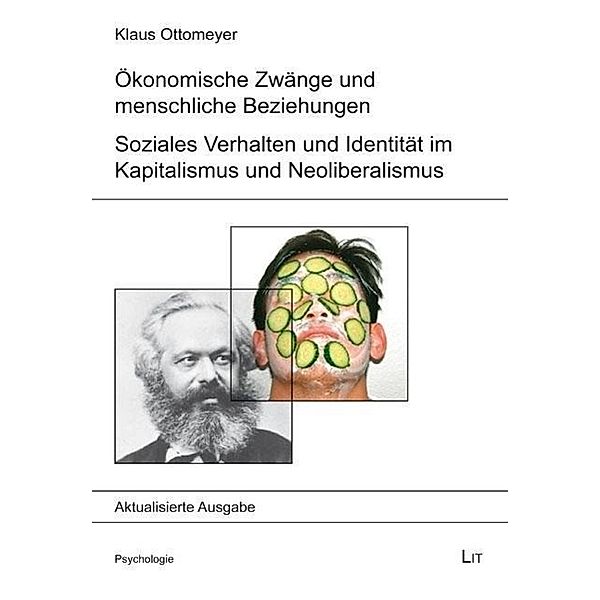 Klaus Ottomeyer

Ökonomische Zwänge und menschliche Beziehungen

Soziales Verhalten und Identität im Kapitalismus und Neoliberalismus

Aktualisierte Ausgabe

Psychologie

LIT